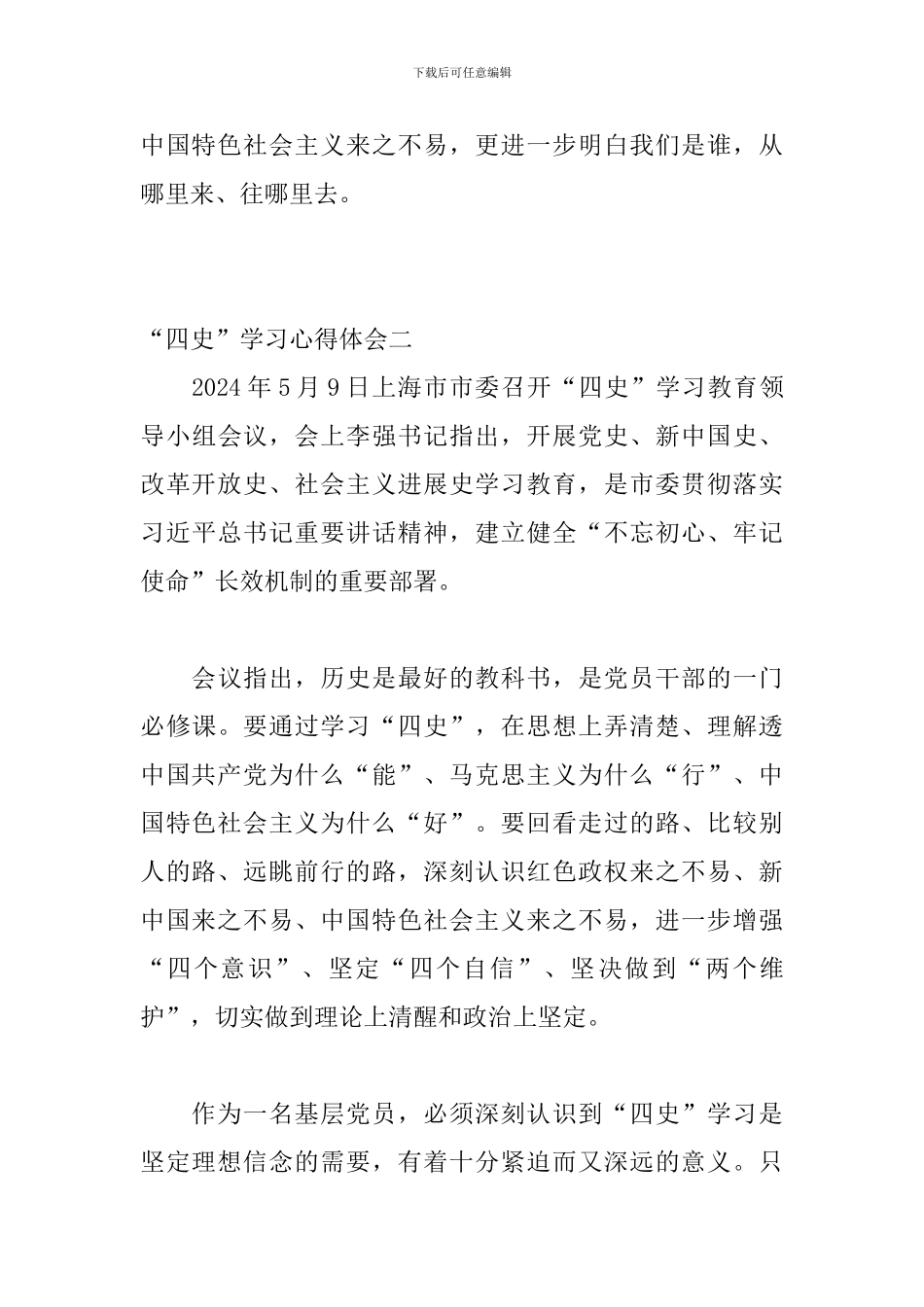 下载后可任意编辑

中国特色社会主义来之不易，更进一步明白我们是谁，从哪里来、往哪里去。

“四史”学习心得体会二

2024 年 5 月 9 日上海市市委召开“四史”学习教育领导小组会议，会上李强书记指出，开展党史、新中国史、改革开放史、社会主义进展史学习教育，是市委贯彻落实习近平总书记重要讲话精神，建立健全“不忘初心、牢记使命”长效机制的重要部署。

会议指出，历史是最好的教科书，是党员干部的一门必修课。要通过学习“四史”，在思想上弄清楚、理解透中国共产党为什么“能”、马克思主义为什么“行”、中国特色社会主义为什么“好”。要回看走过的路、比较别人的路、远眺前行的路，深刻认识红色政权来之不易、新中国来之不易、中国特色社会主义来之不易，进一步增强“四个意识”、坚定“四个自信”、坚决做到“两个维护”，切实做到理论上清醒和政治上坚定。

作为一名基层党员，必须深刻认识到“四史”学习是坚定理想信念的需要，有着十分紧迫而又深远的意义。只